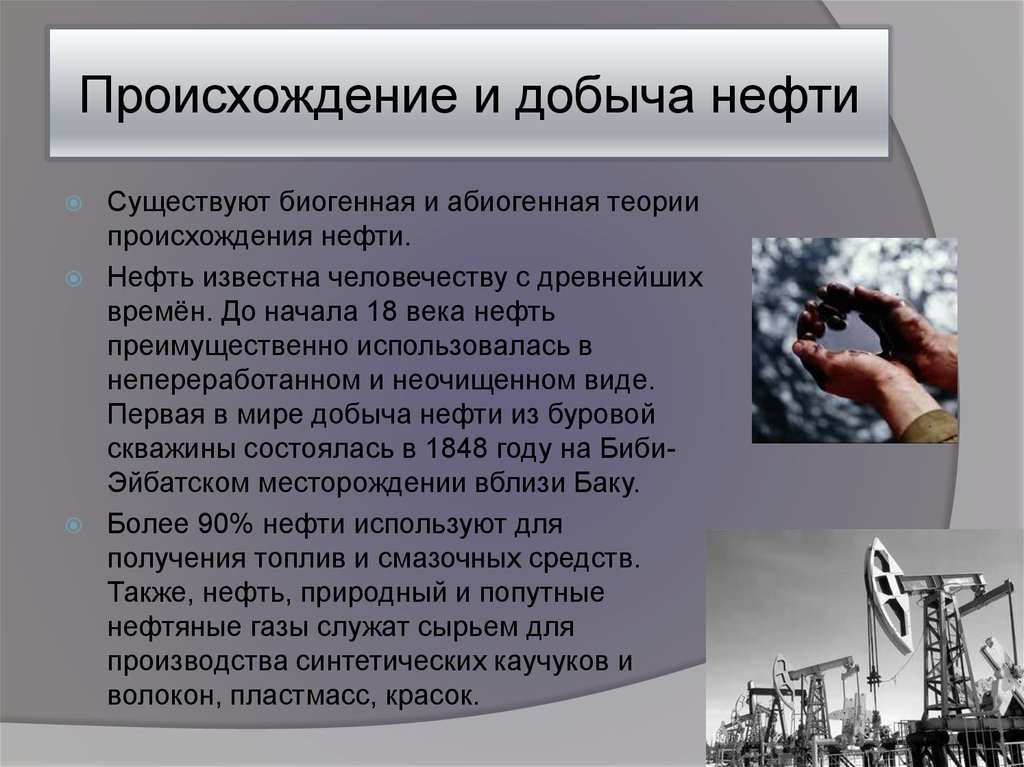 Происхождение и добыча нефти

Существуют биогенная и абиогенная теории происхождения нефти.

Нефть известна человечеству с древнейших времён. До начала 18 века нефть преимущественно использовалась в непереработанном и неочищенном виде. Первая в мире добыча нефти из буровой скважины состоялась в 1848 году на Биби-Эйбатском месторождении вблизи Баку.

Более 90% нефти используют для получения топлив и смазочных средств. Также, нефть, природный и попутные нефтяные газы служат сырьем для производства синтетических каучуков и волокон, пластмасс, красок.